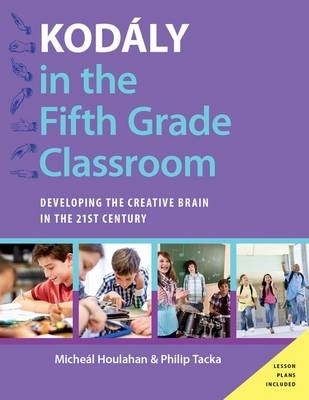 KODÁLY
in the
Fifth Grade
Classroom

DEVELOPING THE CREATIVE BRAIN IN THE 21ST CENTURY

Micheál Houlahan & Philip Tacka

LESSON PLANS INCLUDED